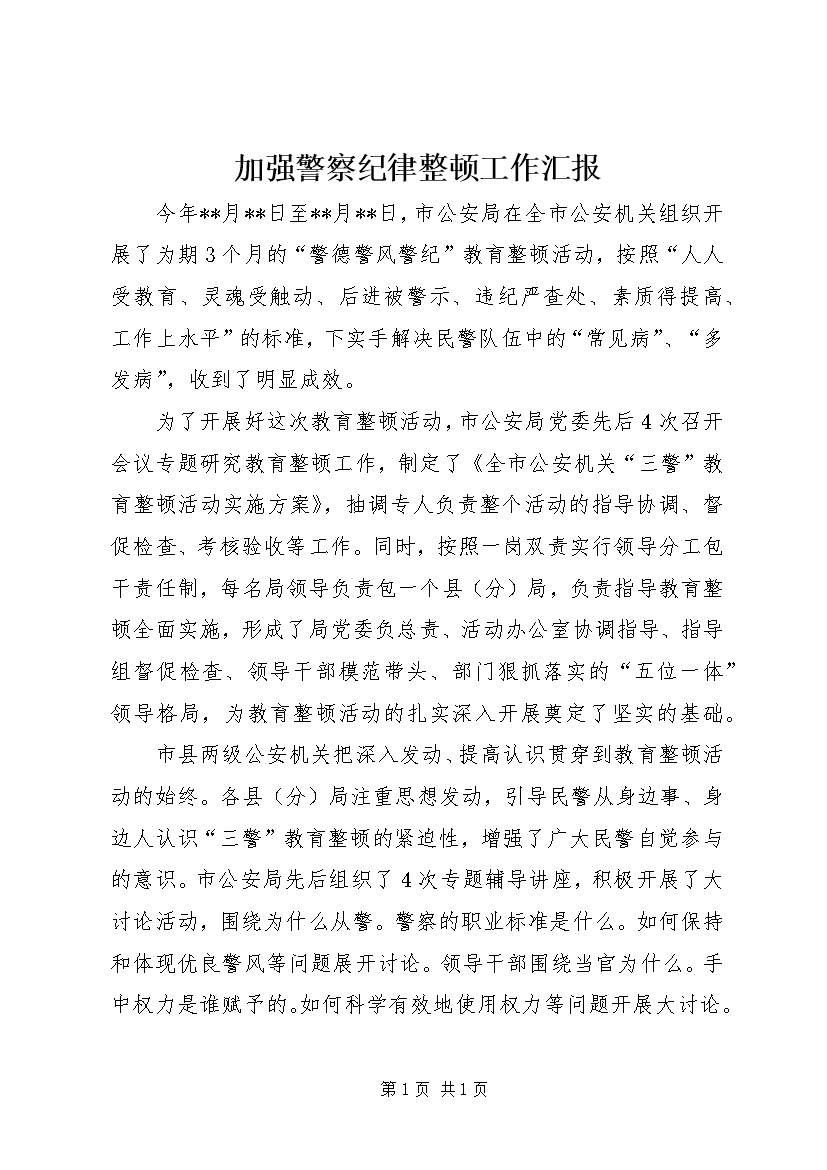 加强警察纪律整顿工作汇报

今年**月**日至**月**日，市公安局在全市公安机关组织开展了为期3个月的“警德警风警纪”教育整顿活动，按照“人人受教育、灵魂受触动、后进被警示、违纪严查处、素质得提高、工作上水平”的标准，下实手解决民警队伍中的“常见病”、“多发病”，收到了明显成效。

为了开展好这次教育整顿活动，市公安局党委先后4次召开会议专题研究教育整顿工作，制定了《全市公安机关“三警”教育整顿活动实施方案》，抽调专人负责整个活动的指导协调、督促检查、考核验收等工作。同时，按照一岗双责实行领导分工包干责任制，每名局领导负责包一个县（分）局，负责指导教育整顿全面实施，形成了局党委负总责、活动办公室协调指导、指导组督促检查、领导干部模范带头、部门狠抓落实的“五位一体”领导格局，为教育整顿活动的扎实深入开展奠定了坚实的基础。

市县两级公安机关把深入发动、提高认识贯穿到教育整顿活动的始终。各县（分）局注重思想发动，引导民警从身边事、身边人认识“三警”教育整顿的紧迫性，增强了广大民警自觉参与的意识。市公安局先后组织了4次专题辅导讲座，积极开展了大讨论活动，围绕为什么从警。警察的职业标准是什么。如何保持和体现优良警风等问题展开讨论。领导干部围绕当官为什么。手中权力是谁赋予的。如何科学有效地使用权力等问题开展大讨论。

第1页 共1页